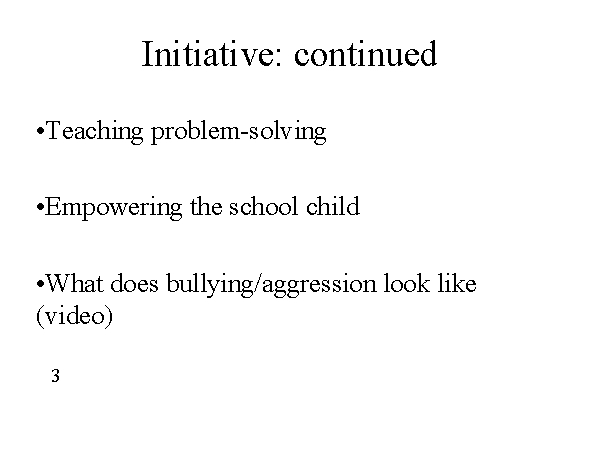 Initiative: continued

•Teaching problem-solving

•Empowering the school child

•What does bullying/aggression look like (video)

3